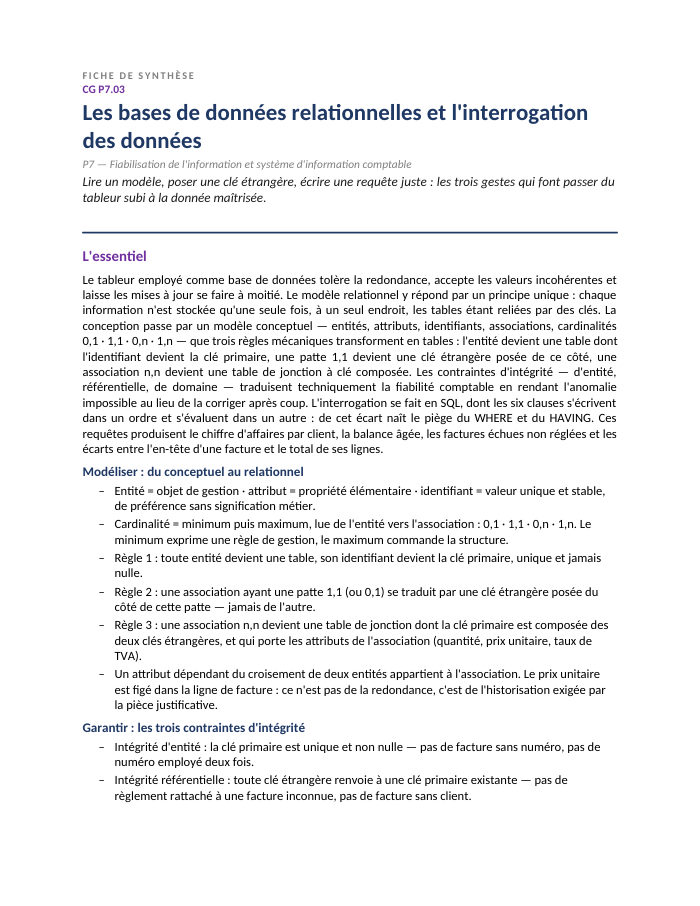 FICHE DE SYNTHÈSE
CG P7.03

Les bases de données relationnelles et l'interrogation des données

P7 — Fiabilisation de l'information et système d'information comptable

Lire un modèle, poser une clé étrangère, écrire une requête juste : les trois gestes qui font passer du tableur subi à la donnée maîtrisée.

L'essentiel

Le tableur employé comme base de données tolère la redondance, accepte les valeurs incohérentes et laisse les mises à jour se faire à moitié. Le modèle relationnel y répond par un principe unique : chaque information n'est stockée qu'une seule fois, à un seul endroit, les tables étant reliées par des clés. La conception passe par un modèle conceptuel — entités, attributs, identifiants, associations, cardinalités 0,1 · 1,1 · 0,n · 1,n — que trois règles mécaniques transforment en tables : l'entité devient une table dont l'identifiant devient la clé primaire, une patte 1,1 devient une clé étrangère posée de ce côté, une association n,n devient une table de jonction à clé composée. Les contraintes d'intégrité — d'entité, référentielle, de domaine — traduisent techniquement la fiabilité comptable en rendant l'anomalie impossible au lieu de la corriger après coup. L'interrogation se fait en SQL, dont les six clauses s'écrivent dans un ordre et s'évaluent dans un autre : de cet écart naît le piège du WHERE et du HAVING. Ces requêtes produisent le chiffre d'affaires par client, la balance âgée, les factures échues non réglées et les écarts entre l'en-tête d'une facture et le total de ses lignes.

Modéliser : du conceptuel au relationnel

- Entité = objet de gestion · attribut = propriété élémentaire · identifiant = valeur unique et stable, de préférence sans signification métier.
- Cardinalité = minimum puis maximum, lue de l'entité vers l'association : 0,1 · 1,1 · 0,n · 1,n. Le minimum exprime une règle de gestion, le maximum commande la structure.
- Règle 1 : toute entité devient une table, son identifiant devient la clé primaire, unique et jamais nulle.
- Règle 2 : une association ayant une patte 1,1 (ou 0,1) se traduit par une clé étrangère posée du côté de cette patte — jamais de l'autre.
- Règle 3 : une association n,n devient une table de jonction dont la clé primaire est composée des deux clés étrangères, et qui porte les attributs de l'association (quantité, prix unitaire, taux de TVA).
- Un attribut dépendant du croisement de deux entités appartient à l'association. Le prix unitaire est figé dans la ligne de facture : ce n'est pas de la redondance, c'est de l'historisation exigée par la pièce justificative.

Garantir : les trois contraintes d'intégrité

- Intégrité d'entité : la clé primaire est unique et non nulle — pas de facture sans numéro, pas de numéro employé deux fois.
- Intégrité référentielle : toute clé étrangère renvoie à une clé primaire existante — pas de règlement rattaché à une facture inconnue, pas de facture sans client.